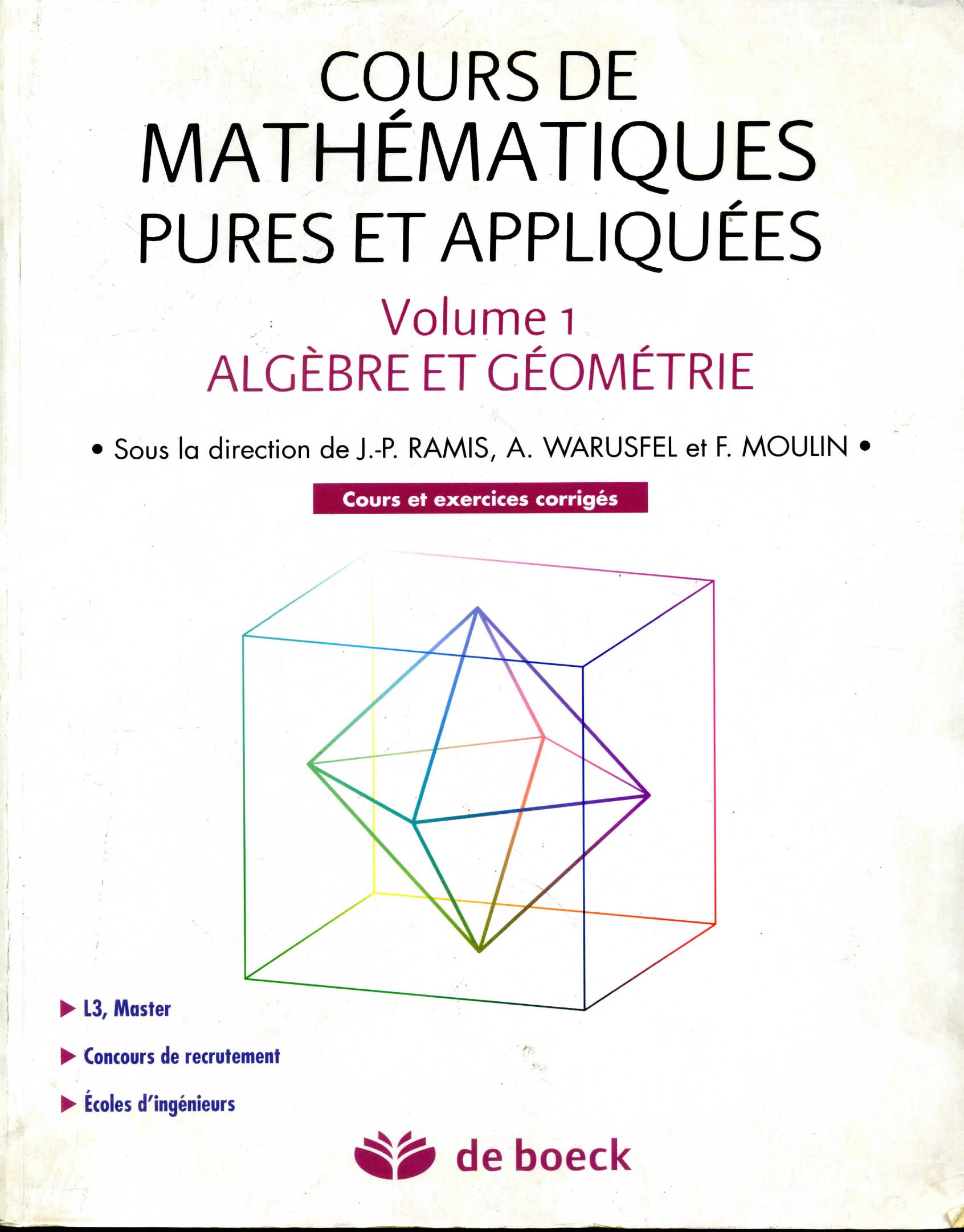 COURS DE
MATHÉMATIQUES
PURES ET APPLIQUÉES

Volume 1
ALGÈBRE ET GÉOMÉTRIE

• Sous la direction de J.-P. RAMIS, A. WARUSFEL et F. MOULIN •

Cours et exercices corrigés

▶ L3, Master

▶ Concours de recrutement

▶ Écoles d'ingénieurs

de boeck